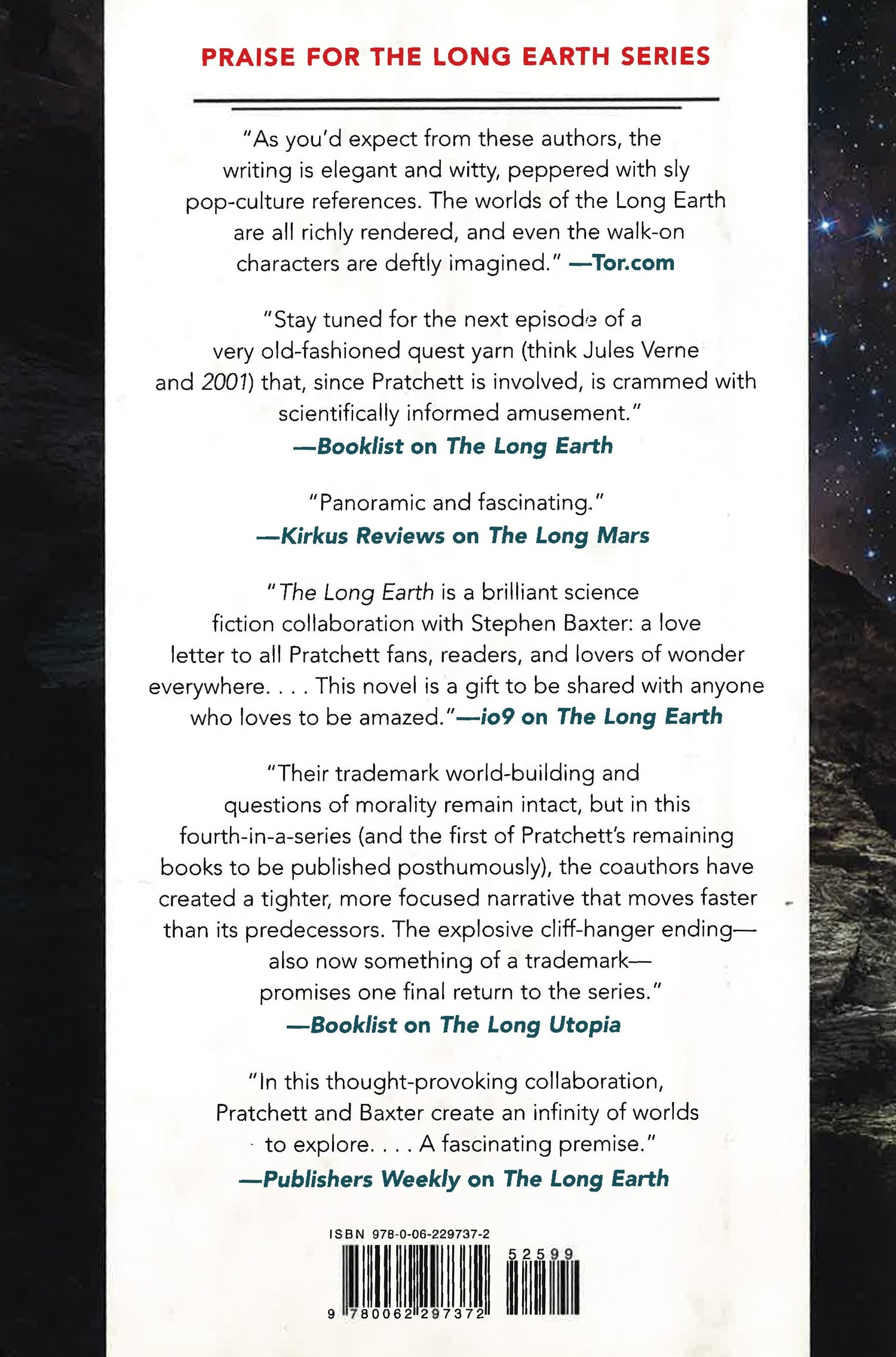 PRAISE FOR THE LONG EARTH SERIES

"As you'd expect from these authors, the writing is elegant and witty, peppered with sly pop-culture references. The worlds of the Long Earth are all richly rendered, and even the walk-on characters are deftly imagined." —Tor.com

"Stay tuned for the next episode of a very old-fashioned quest yarn (think Jules Verne and 2001) that, since Pratchett is involved, is crammed with scientifically informed amusement."
—Booklist on The Long Earth

"Panoramic and fascinating."
—Kirkus Reviews on The Long Mars

"The Long Earth is a brilliant science fiction collaboration with Stephen Baxter: a love letter to all Pratchett fans, readers, and lovers of wonder everywhere. . . . This novel is a gift to be shared with anyone who loves to be amazed."—io9 on The Long Earth

"Their trademark world-building and questions of morality remain intact, but in this fourth-in-a-series (and the first of Pratchett's remaining books to be published posthumously), the coauthors have created a tighter, more focused narrative that moves faster than its predecessors. The explosive cliff-hanger ending—also now something of a trademark—promises one final return to the series."
—Booklist on The Long Utopia

"In this thought-provoking collaboration, Pratchett and Baxter create an infinity of worlds to explore. . . . A fascinating premise."
—Publishers Weekly on The Long Earth

ISBN 978-0-06-229737-2

52599

9 780062 297372